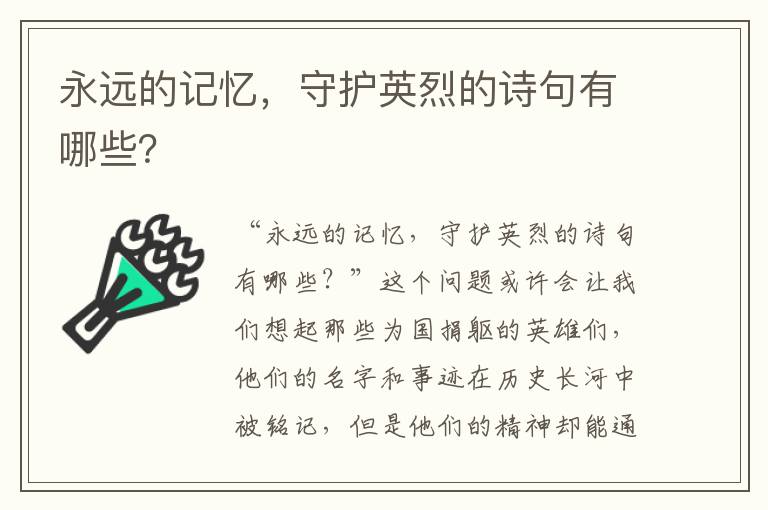 永远的记忆，守护英烈的诗句有哪些？

“永远的记忆，守护英烈的诗句有哪些？”这个问题或许会让我们想起那些为国捐躯的英雄们，他们的名字和事迹在历史长河中被铭记，但是他们的精神却能通